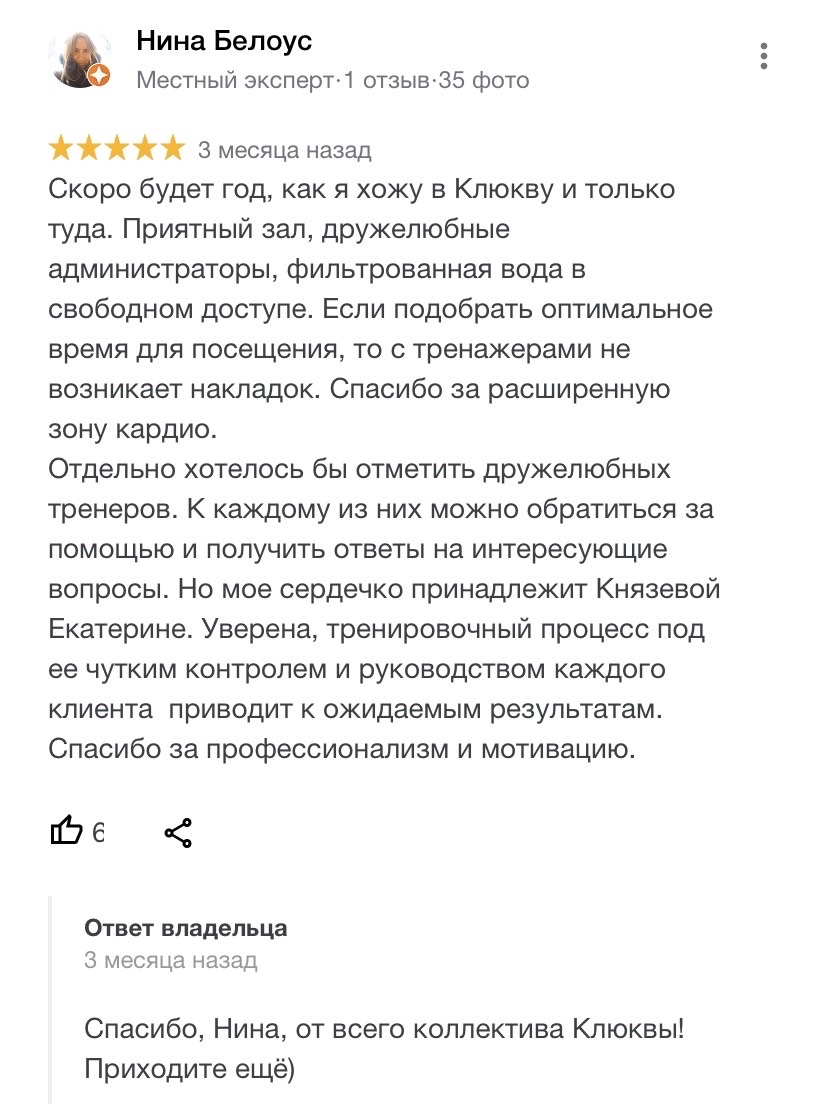 Нина Белоус
Местный эксперт·1 отзыв·35 фото

3 месяца назад
Скоро будет год, как я хожу в Клюкву и только туда. Приятный зал, дружелюбные администраторы, фильтрованная вода в свободном доступе. Если подобрать оптимальное время для посещения, то с тренажерами не возникает накладок. Спасибо за расширенную зону кардио.
Отдельно хотелось бы отметить дружелюбных тренеров. К каждому из них можно обратиться за помощью и получить ответы на интересующие вопросы. Но мое сердечко принадлежит Князевой Екатерине. Уверена, тренировочный процесс под ее чутким контролем и руководством каждого клиента приводит к ожидаемым результатам. Спасибо за профессионализм и мотивацию.

6

Ответ владельца
3 месяца назад

Спасибо, Нина, от всего коллектива Клюквы! Приходите ещё)